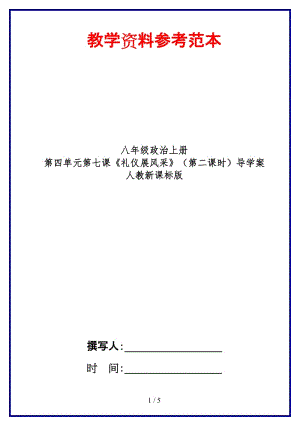 教学资料参考范本

八年级政治上册
第四单元第七课《礼仪展风采》（第二课时）导学案
人教新课标版

撰写人:__________________

时　间:__________________

1 / 5